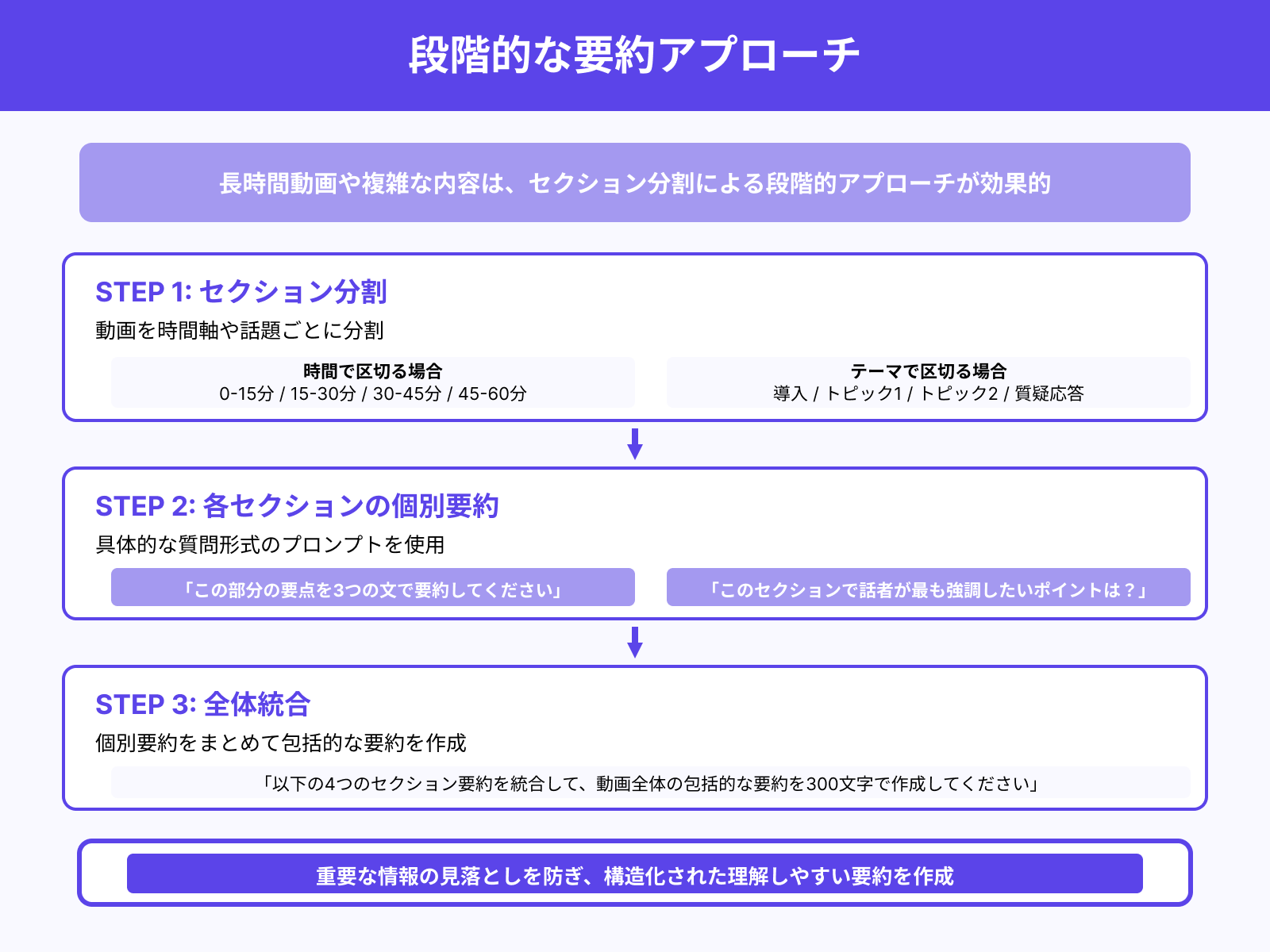 段階的な要約アプローチ

長時間動画や複雑な内容は、セクション分割による段階的アプローチが効果的

STEP 1: セクション分割

動画を時間軸や話題ごとに分割

時間で区切る場合
0-15分 / 15-30分 / 30-45分 / 45-60分

テーマで区切る場合
導入 / トピック1 / トピック2 / 質疑応答

STEP 2: 各セクションの個別要約

具体的な質問形式のプロンプトを使用

「この部分の要点を3つの文で要約してください」

「このセクションで話者が最も強調したいポイントは？」

STEP 3: 全体統合

個別要約をまとめて包括的な要約を作成

「以下の4つのセクション要約を統合して、動画全体の包括的な要約を300文字で作成してください」

重要な情報の見落としを防ぎ、構造化された理解しやすい要約を作成